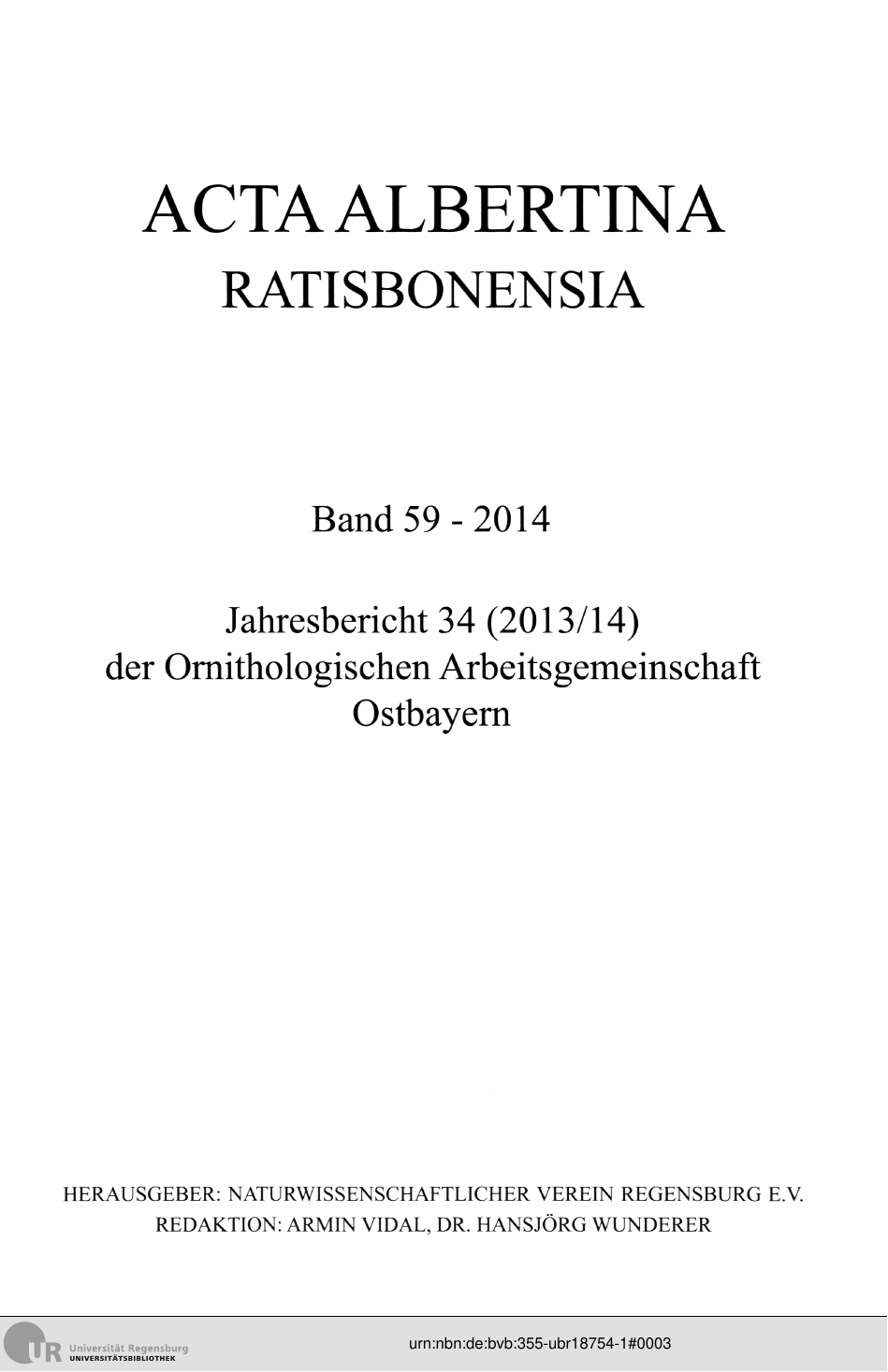 ACTA ALBERTINA
RATISBONENSIA

Band 59 - 2014

Jahresbericht 34 (2013/14)
der Ornithologischen Arbeitsgemeinschaft
Ostbayern

HERAUSGEBER: NATURWISSENSCHAFTLICHER VEREIN REGENSBURG E.V.
REDAKTION: ARMIN VIDAL, DR. HANSJÖRG WUNDERER

UR Universität Regensburg
UNIVERSITÄTSBIBLIOTHEK

urn:nbn:de:bvb:355-ubr18754-1#0003